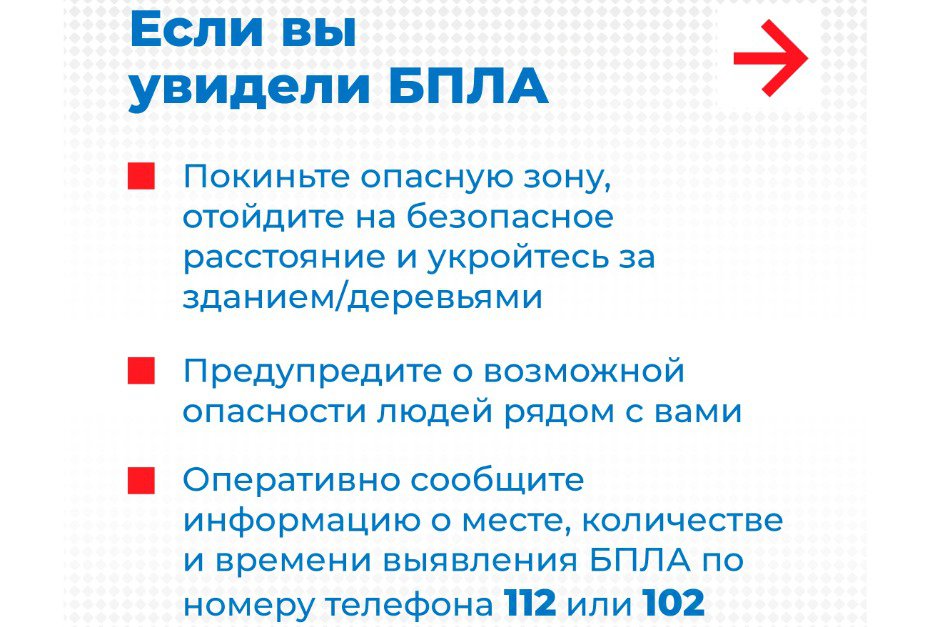 Если вы увидели БПЛА

Покиньте опасную зону, отойдите на безопасное расстояние и укройтесь за зданием/деревьями

Предупредите о возможной опасности людей рядом с вами

Оперативно сообщите информацию о месте, количестве и времени выявления БПЛА по номеру телефона 112 или 102